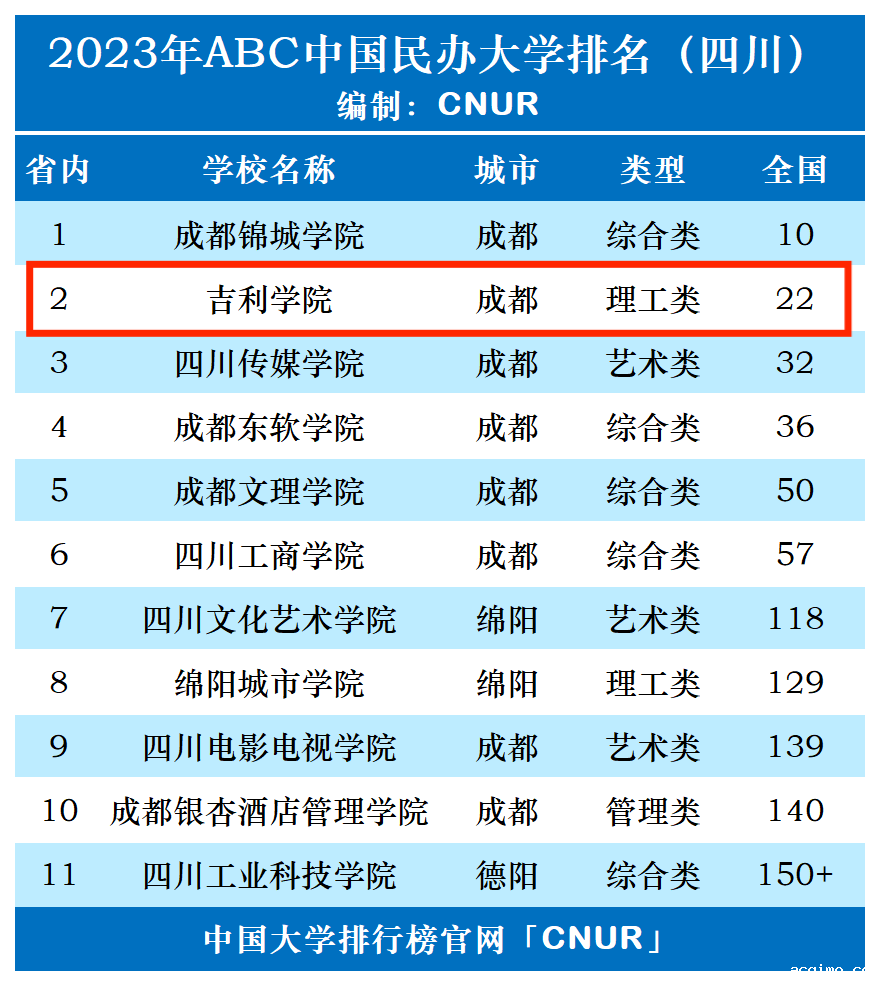 2023年ABC中国民办大学排名（四川）
编制：CNUR

| 省内 | 学校名称 | 城市 | 类型 | 全国 |
|---|---|---|---|---|
| 1 | 成都锦城学院 | 成都 | 综合类 | 10 |
| 2 | 吉利学院 | 成都 | 理工类 | 22 |
| 3 | 四川传媒学院 | 成都 | 艺术类 | 32 |
| 4 | 成都东软学院 | 成都 | 综合类 | 36 |
| 5 | 成都文理学院 | 成都 | 综合类 | 50 |
| 6 | 四川工商学院 | 成都 | 综合类 | 57 |
| 7 | 四川文化艺术学院 | 绵阳 | 艺术类 | 118 |
| 8 | 绵阳城市学院 | 绵阳 | 理工类 | 129 |
| 9 | 四川电影电视学院 | 成都 | 艺术类 | 139 |
| 10 | 成都银杏酒店管理学院 | 成都 | 管理类 | 140 |
| 11 | 四川工业科技学院 | 德阳 | 综合类 | 150+ |

中国大学排行榜官网「CNUR」